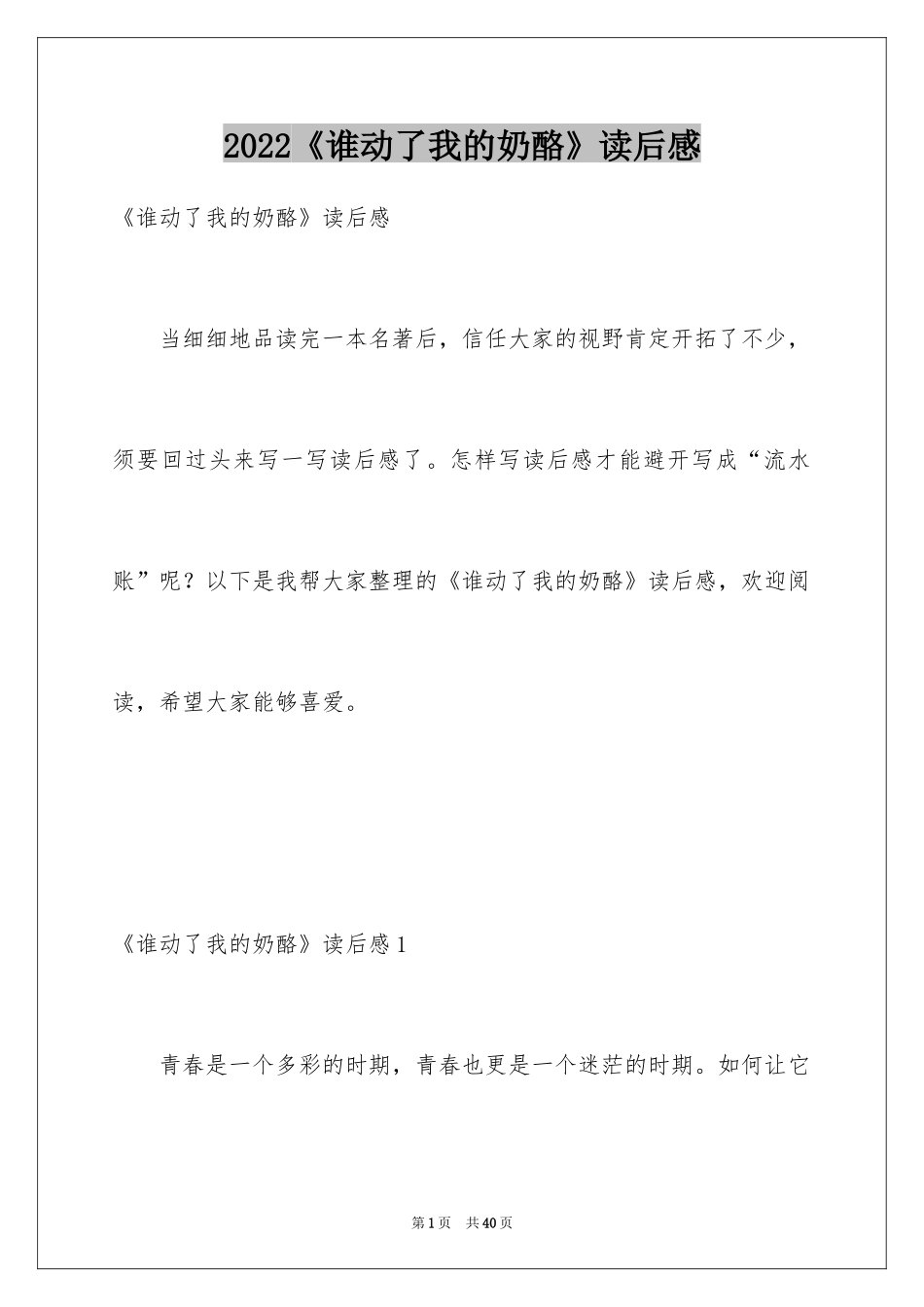 2022《谁动了我的奶酪》读后感

《谁动了我的奶酪》读后感

当细细地品读完一本名著后，信任大家的视野肯定开拓了不少，须要回过头来写一写读后感了。怎样写读后感才能避开写成“流水账”呢？以下是我帮大家整理的《谁动了我的奶酪》读后感，欢迎阅读，希望大家能够喜爱。

《谁动了我的奶酪》读后感1

青春是一个多彩的时期，青春也更是一个迷茫的时期。如何让它

第1页 共40页